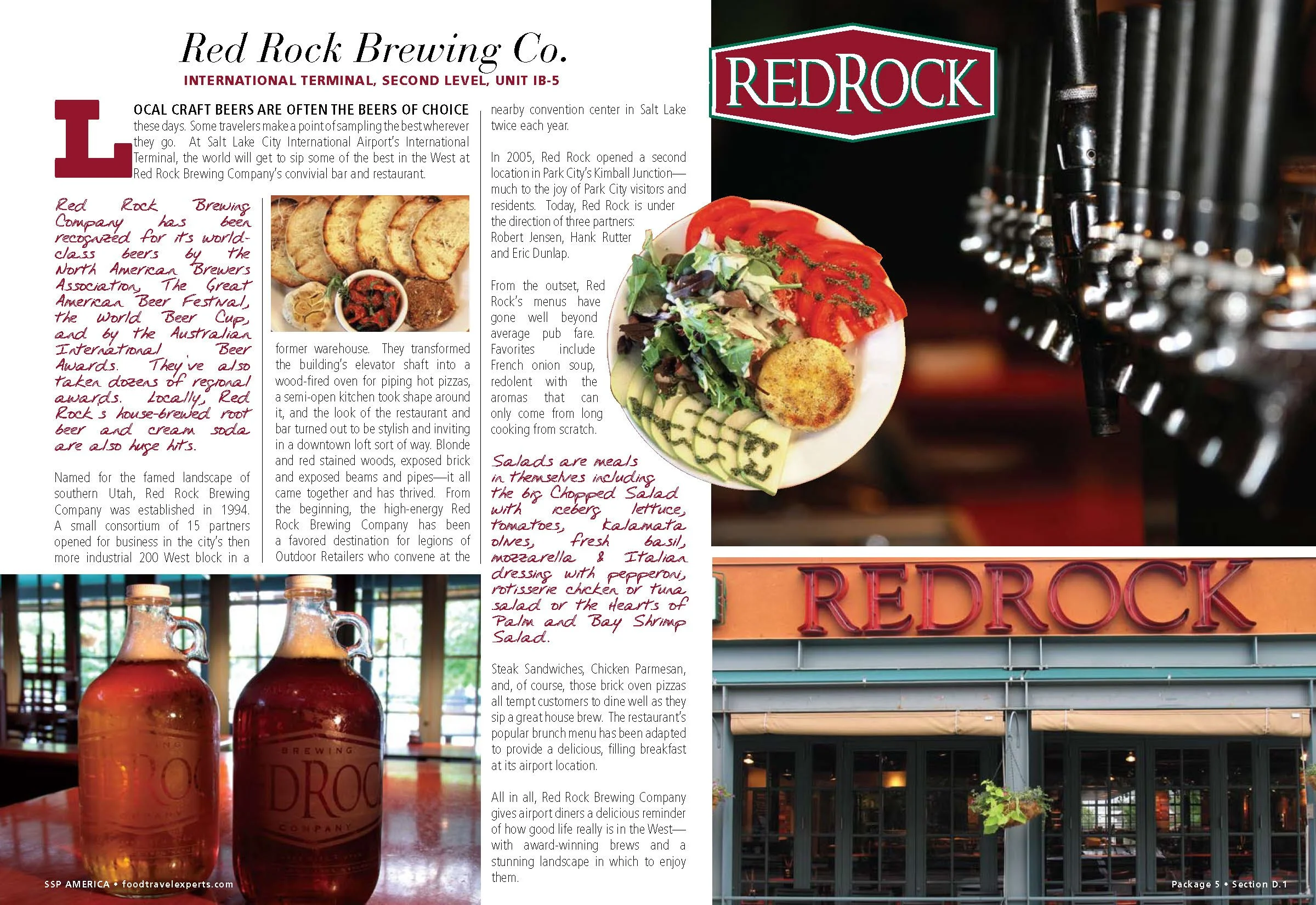 Red Rock Brewing Co.

INTERNATIONAL TERMINAL, SECOND LEVEL, UNIT IB-5

LOCAL CRAFT BEERS ARE OFTEN THE BEERS OF CHOICE these days. Some travelers make a point of sampling the best wherever they go. At Salt Lake City International Airport's International Terminal, the world will get to sip some of the best in the West at Red Rock Brewing Company's convivial bar and restaurant.

Red Rock Brewing Company has been recognized for its world-class beers by the North American Brewers Association, The Great American Beer Festival, the World Beer Cup, and by the Australian International Beer Awards. They've also taken dozens of regional awards. Locally, Red Rock's house-brewed root beer and cream soda are also huge hits.

Named for the famed landscape of southern Utah, Red Rock Brewing Company was established in 1994. A small consortium of 15 partners opened for business in the city's then more industrial 200 West block in a former warehouse. They transformed the building's elevator shaft into a wood-fired oven for piping hot pizzas, a semi-open kitchen took shape around it, and the look of the restaurant and bar turned out to be stylish and inviting in a downtown loft sort of way. Blonde and red stained woods, exposed brick and exposed beams and pipes—it all came together and has thrived. From the beginning, the high-energy Red Rock Brewing Company has been a favored destination for legions of Outdoor Retailers who convene at the nearby convention center in Salt Lake twice each year.

In 2005, Red Rock opened a second location in Park City's Kimball Junction—much to the joy of Park City visitors and residents. Today, Red Rock is under the direction of three partners: Robert Jensen, Hank Rutter and Eric Dunlap.

From the outset, Red Rock's menus have gone well beyond average pub fare. Favorites include French onion soup, redolent with the aromas that can only come from long cooking from scratch.

Salads are meals in themselves including the big Chopped Salad with iceberg lettuce, tomatoes, kalamata olives, fresh basil, mozzarella & Italian dressing with pepperoni, rotisserie chicken or tuna salad or the Hearts of Palm and Bay Shrimp Salad.

Steak Sandwiches, Chicken Parmesan, and, of course, those brick oven pizzas all tempt customers to dine well as they sip a great house brew. The restaurant's popular brunch menu has been adapted to provide a delicious, filling breakfast at its airport location.

All in all, Red Rock Brewing Company gives airport diners a delicious reminder of how good life really is in the West—with award-winning brews and a stunning landscape in which to enjoy them.

REDROCK

REDROCK

BREWING DROC COMPANY

SSP AMERICA • foodtravelexperts.com

Package 5 • Section D.1